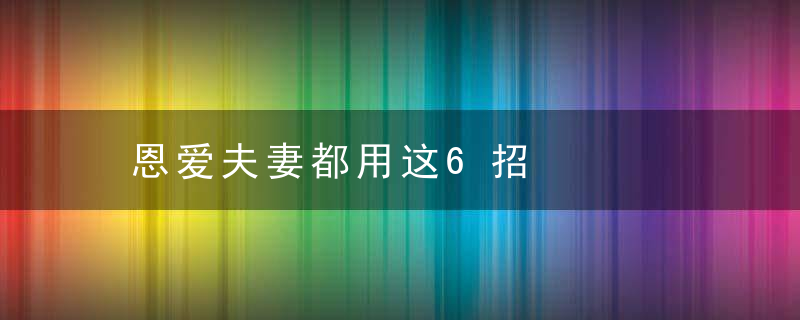 恩爱夫妻都用这6 招